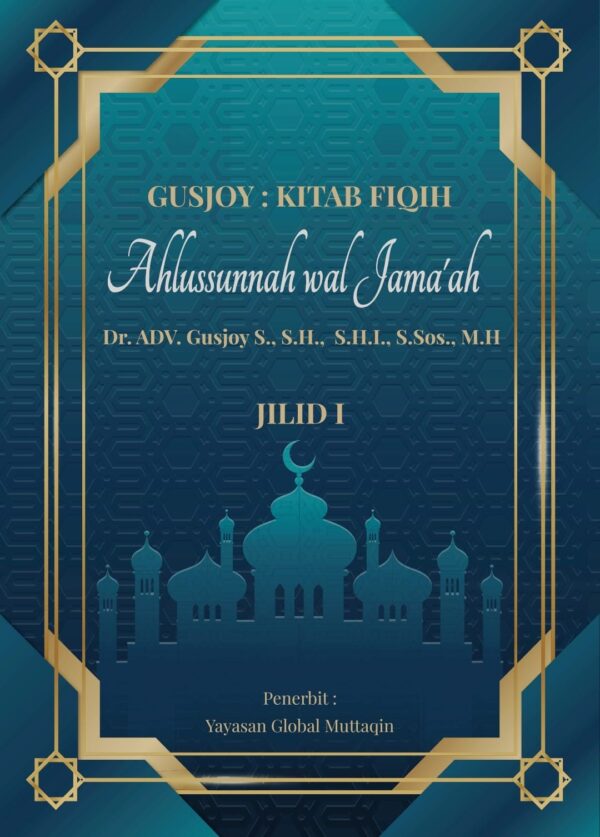 GUSJOY : KITAB FIQIH

Ahlussunnah wal Jama'ah

Dr. ADV. Gusjoy S., S.H., S.H.I., S.Sos., M.H

JILID I

Penerbit :
Yayasan Global Muttaqin